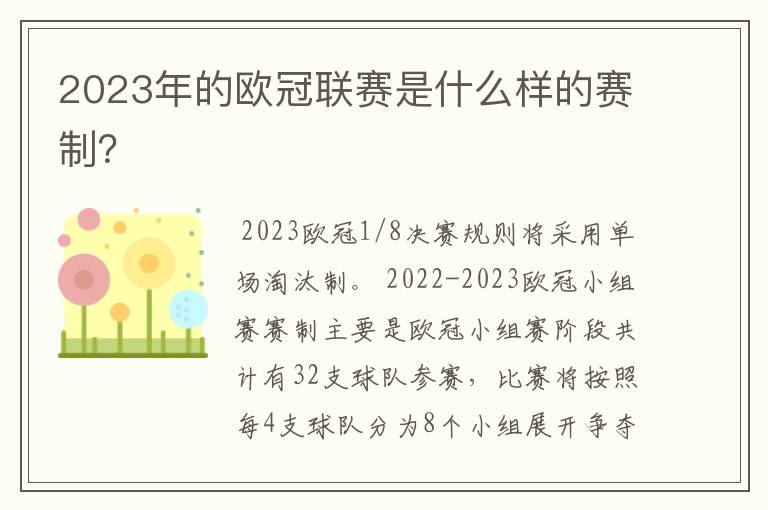 2023年的欧冠联赛是什么样的赛制?

2023欧冠1/8决赛规则将采用单场淘汰制。 2022-2023欧冠小组赛赛制主要是欧冠小组赛阶段共计有32支球队参赛，比赛将按照每4支球队分为8个小组展开争夺